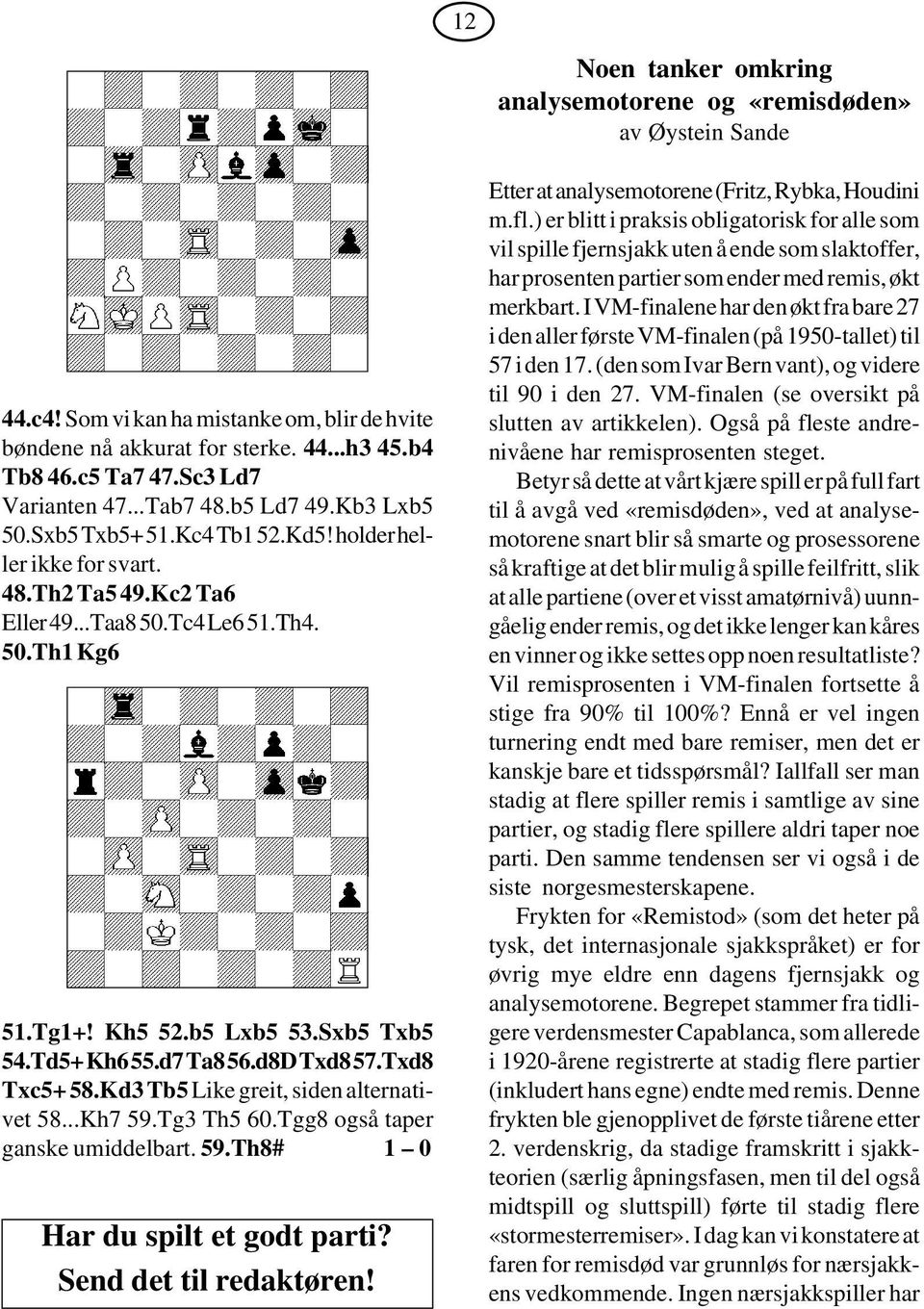 12

44.c4! Som vi kan ha mistanke om, blir de hvite bøndene nå akkurat for sterke. 44...h3 45.b4 Tb8 46.c5 Ta7 47.Sc3 Ld7

Varianten 47...Tab7 48.b5 Ld7 49.Kb3 Lxb5 50.Sxb5 Txb5+ 51.Kc4 Tb1 52.Kd5! holder heller ikke for svart.

48.Th2 Ta5 49.Kc2 Ta6

Eller 49...Taa8 50.Tc4 Le6 51.Th4.

50.Th1 Kg6

51.Tg1+! Kh5 52.b5 Lxb5 53.Sxb5 Txb5 54.Td5+ Kh6 55.d7 Ta8 56.d8D Txd8 57.Txd8 Txc5+ 58.Kd3 Tb5 Like greit, siden alternativet 58...Kh7 59.Tg3 Th5 60.Tgg8 også taper ganske umiddelbart. 59.Th8# 1 – 0

Har du spilt et godt parti?
Send det til redaktøren!

Noen tanker omkring analysemotorene og «remisdøden»
av Øystein Sande

Etter at analysemotorene (Fritz, Rybka, Houdini m.fl.) er blitt i praksis obligatorisk for alle som vil spille fjernsjakk uten å ende som slaktoffer, har prosenten partier som ender med remis, økt merkbart. I VM-finalene har den økt fra bare 27 i den aller første VM-finalen (på 1950-tallet) til 57 i den 17. (den som Ivar Bern vant), og videre til 90 i den 27. VM-finalen (se oversikt på slutten av artikkelen). Også på fleste andrenivåene har remisprosenten steget.

Betyr så dette at vårt kjære spill er på full fart til å avgå ved «remisdøden», ved at analysemotorene snart blir så smarte og prosessorene så kraftige at det blir mulig å spille feilfritt, slik at alle partiene (over et visst amatørnivå) uunngåelig ender remis, og det ikke lenger kan kåres en vinner og ikke settes opp noen resultatliste? Vil remisprosenten i VM-finalen fortsette å stige fra 90% til 100%? Ennå er vel ingen turnering endt med bare remiser, men det er kanskje bare et tidsspørsmål? Iallfall ser man stadig at flere spiller remis i samtlige av sine partier, og stadig flere spillere aldri taper noe parti. Den samme tendensen ser vi også i de siste norgesmesterskapene.

Frykten for «Remistod» (som det heter på tysk, det internasjonale sjakkspråket) er for øvrig mye eldre enn dagens fjernsjakk og analysemotorene. Begrepet stammer fra tidligere verdensmester Capablanca, som allerede i 1920-årene registrerte at stadig flere partier (inkludert hans egne) endte med remis. Denne frykten ble gjenopplivet de første tiårene etter 2. verdenskrig, da stadige framskritt i sjakkteorien (særlig åpningsfasen, men til del også midtspill og sluttspill) førte til stadig flere «stormesterremiser». I dag kan vi konstatere at faren for remisdød var grunnløs for nærsjakkens vedkommende. Ingen nærsjakkspiller har